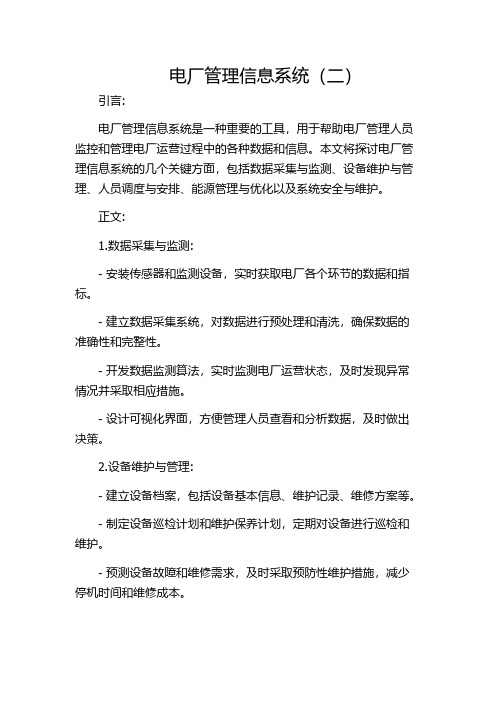 电厂管理信息系统（二）

引言:

电厂管理信息系统是一种重要的工具，用于帮助电厂管理人员监控和管理电厂运营过程中的各种数据和信息。本文将探讨电厂管理信息系统的几个关键方面，包括数据采集与监测、设备维护与管理、人员调度与安排、能源管理与优化以及系统安全与维护。

正文:

1.数据采集与监测:

- 安装传感器和监测设备，实时获取电厂各个环节的数据和指标。

- 建立数据采集系统，对数据进行预处理和清洗，确保数据的准确性和完整性。

- 开发数据监测算法，实时监测电厂运营状态，及时发现异常情况并采取相应措施。

- 设计可视化界面，方便管理人员查看和分析数据，及时做出决策。

2.设备维护与管理:

- 建立设备档案，包括设备基本信息、维护记录、维修方案等。

- 制定设备巡检计划和维护保养计划，定期对设备进行巡检和维护。

- 预测设备故障和维修需求，及时采取预防性维护措施，减少停机时间和维修成本。